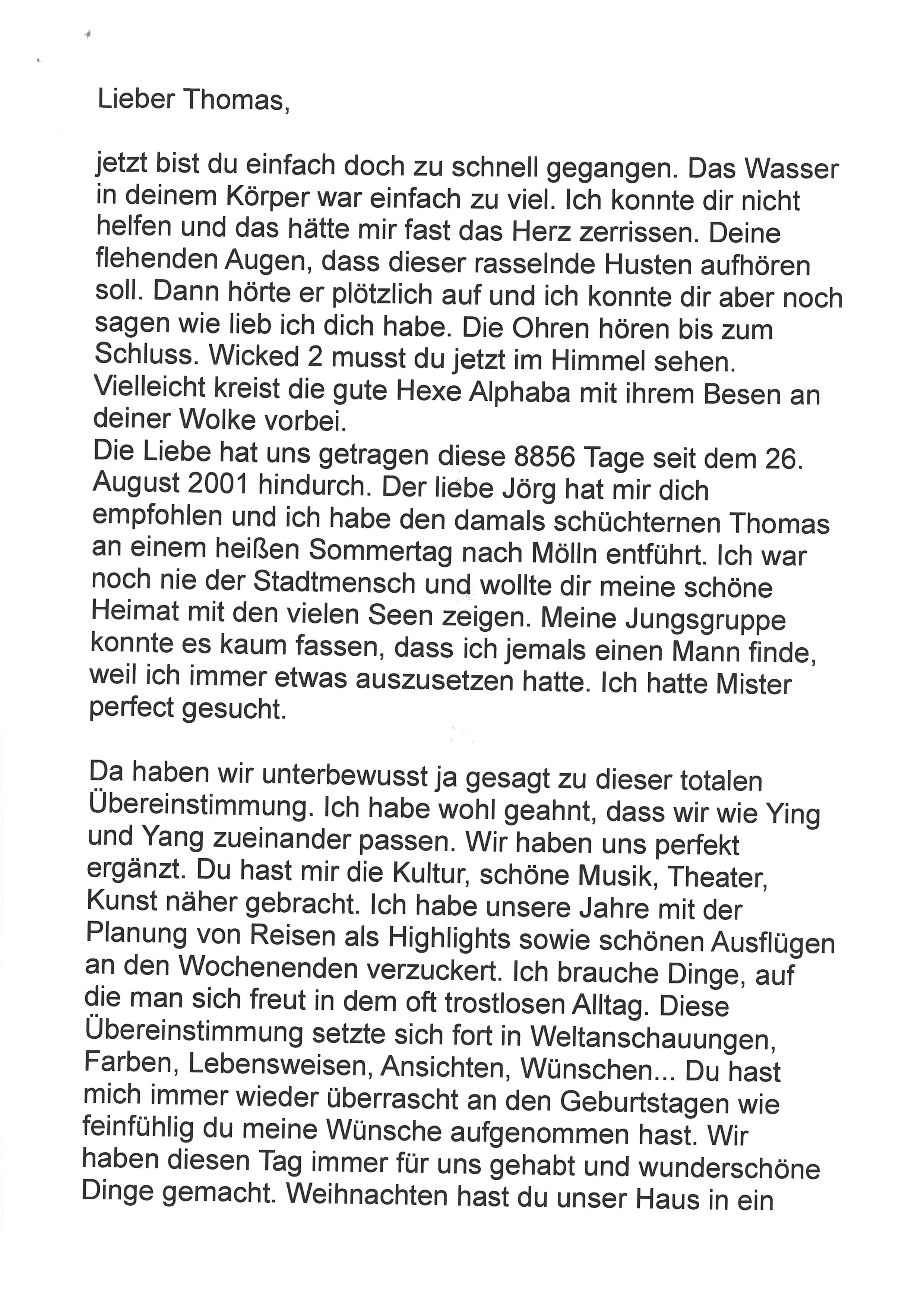 Lieber Thomas,

jetzt bist du einfach doch zu schnell gegangen. Das Wasser in deinem Körper war einfach zu viel. Ich konnte dir nicht helfen und das hätte mir fast das Herz zerrissen. Deine flehenden Augen, dass dieser rasselnde Husten aufhören soll. Dann hörte er plötzlich auf und ich konnte dir aber noch sagen wie lieb ich dich habe. Die Ohren hören bis zum Schluss. Wicked 2 musst du jetzt im Himmel sehen. Vielleicht kreist die gute Hexe Alphaba mit ihrem Besen an deiner Wolke vorbei.
Die Liebe hat uns getragen diese 8856 Tage seit dem 26. August 2001 hindurch. Der liebe Jörg hat mir dich empfohlen und ich habe den damals schüchternen Thomas an einem heißen Sommertag nach Mölln entführt. Ich war noch nie der Stadtmensch und wollte dir meine schöne Heimat mit den vielen Seen zeigen. Meine Jungsgruppe konnte es kaum fassen, dass ich jemals einen Mann finde, weil ich immer etwas auszusetzen hatte. Ich hatte Mister perfect gesucht.

Da haben wir unterbewusst ja gesagt zu dieser totalen Übereinstimmung. Ich habe wohl geahnt, dass wir wie Ying und Yang zueinander passen. Wir haben uns perfekt ergänzt. Du hast mir die Kultur, schöne Musik, Theater, Kunst näher gebracht. Ich habe unsere Jahre mit der Planung von Reisen als Highlights sowie schönen Ausflügen an den Wochenenden verzuckert. Ich brauche Dinge, auf die man sich freut in dem oft trostlosen Alltag. Diese Übereinstimmung setzte sich fort in Weltanschauungen, Farben, Lebensweisen, Ansichten, Wünschen... Du hast mich immer wieder überrascht an den Geburtstagen wie feinfühlig du meine Wünsche aufgenommen hast. Wir haben diesen Tag immer für uns gehabt und wunderschöne Dinge gemacht. Weihnachten hast du unser Haus in ein